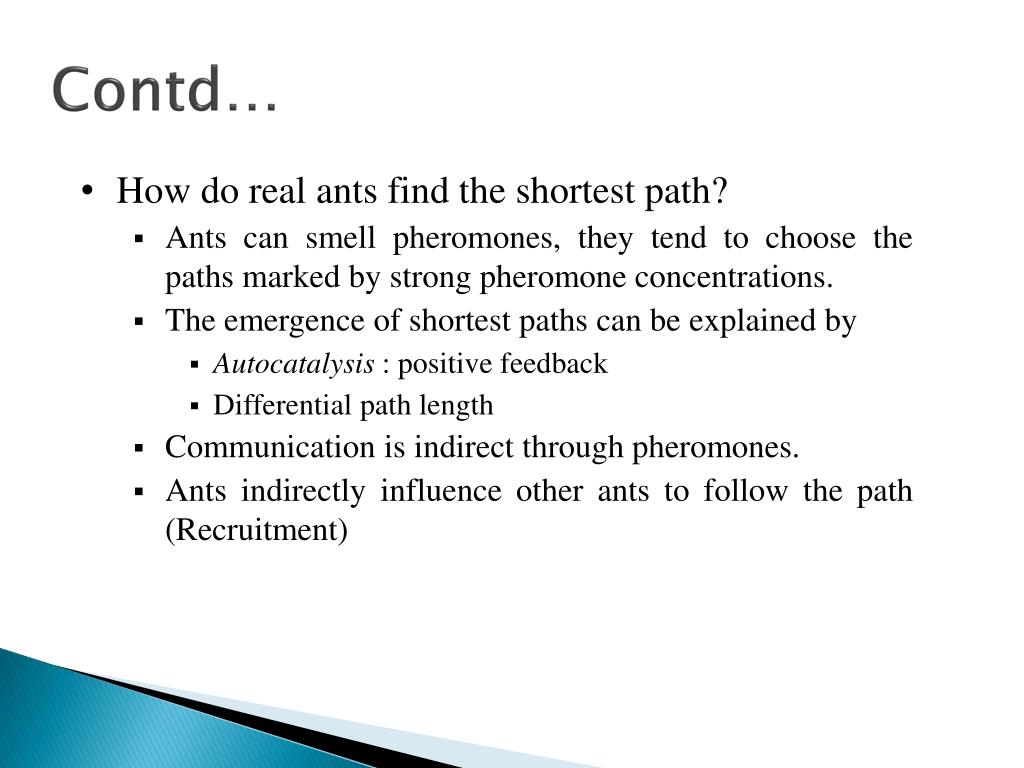 Contd…

• How do real ants find the shortest path?

▪ Ants can smell pheromones, they tend to choose the paths marked by strong pheromone concentrations.

▪ The emergence of shortest paths can be explained by

▪ Autocatalysis : positive feedback

▪ Differential path length

▪ Communication is indirect through pheromones.

▪ Ants indirectly influence other ants to follow the path (Recruitment)